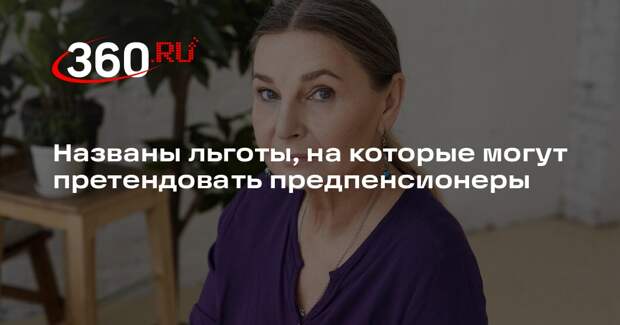 360.RU

Названы льготы, на которые могут претендовать предпенсионеры